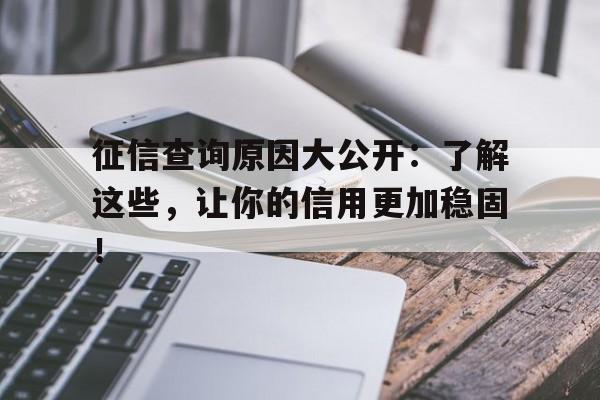 征信查询原因大公开：了解这些，让你的信用更加稳固！